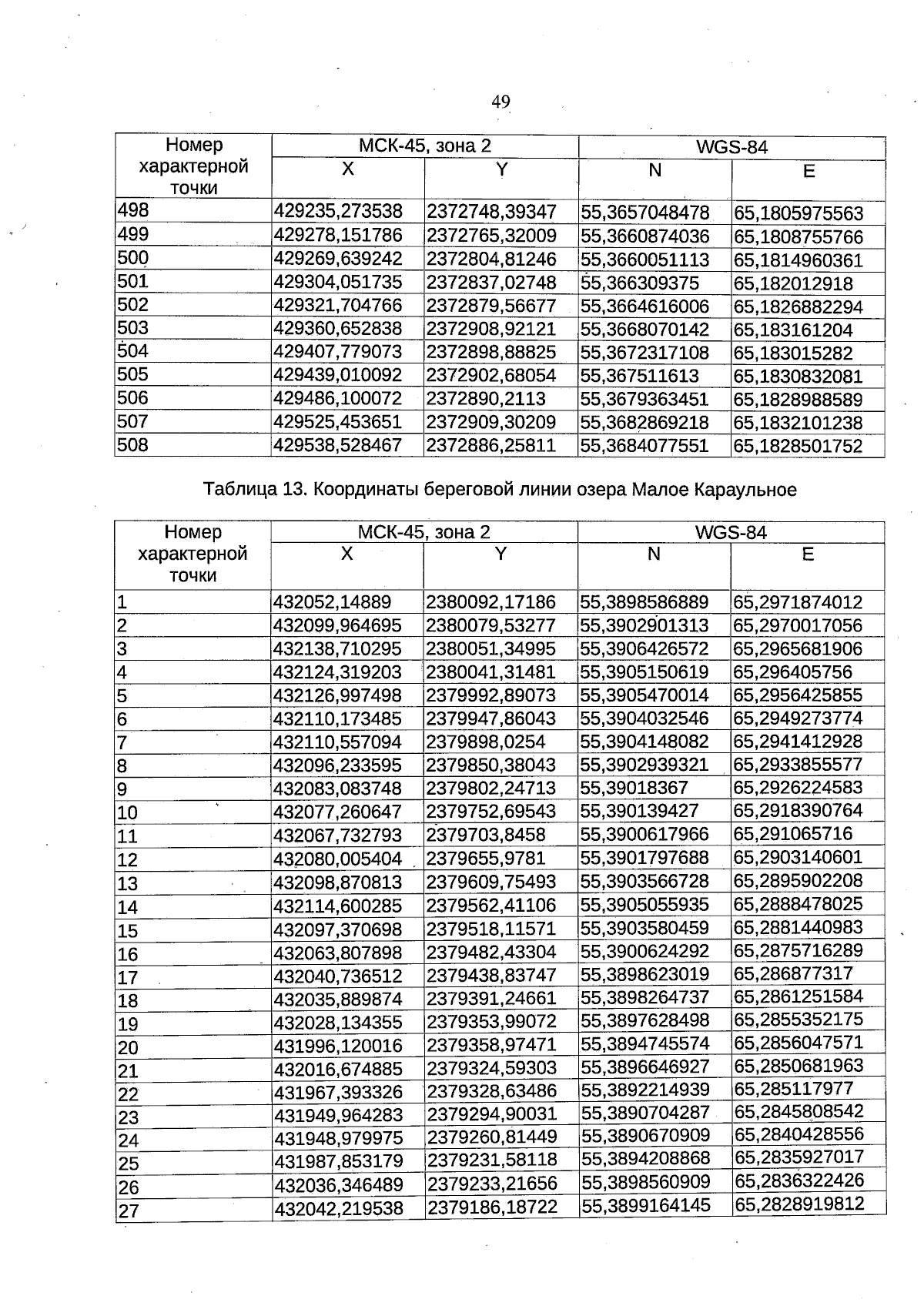 49

| Номер характерной точки | МСК-45, зона 2 X | МСК-45, зона 2 Y | WGS-84 N | WGS-84 E |
|---|---|---|---|---|
| 498 | 429235,273538 | 2372748,39347 | 55,3657048478 | 65,1805975563 |
| 499 | 429278,151786 | 2372765,32009 | 55,3660874036 | 65,1808755766 |
| 500 | 429269,639242 | 2372804,81246 | 55,3660051113 | 65,1814960361 |
| 501 | 429304,051735 | 2372837,02748 | 55,366309375 | 65,182012918 |
| 502 | 429321,704766 | 2372879,56677 | 55,3664616006 | 65,1826882294 |
| 503 | 429360,652838 | 2372908,92121 | 55,3668070142 | 65,183161204 |
| 504 | 429407,779073 | 2372898,88825 | 55,3672317108 | 65,183015282 |
| 505 | 429439,010092 | 2372902,68054 | 55,367511613 | 65,1830832081 |
| 506 | 429486,100072 | 2372890,2113 | 55,3679363451 | 65,1828988589 |
| 507 | 429525,453651 | 2372909,30209 | 55,3682869218 | 65,1832101238 |
| 508 | 429538,528467 | 2372886,25811 | 55,3684077551 | 65,1828501752 |

Таблица 13. Координаты береговой линии озера Малое Караульное

| Номер характерной точки | МСК-45, зона 2 X | МСК-45, зона 2 Y | WGS-84 N | WGS-84 E |
|---|---|---|---|---|
| 1 | 432052,14889 | 2380092,17186 | 55,3898586889 | 65,2971874012 |
| 2 | 432099,964695 | 2380079,53277 | 55,3902901313 | 65,2970017056 |
| 3 | 432138,710295 | 2380051,34995 | 55,3906426572 | 65,2965681906 |
| 4 | 432124,319203 | 2380041,31481 | 55,3905150619 | 65,296405756 |
| 5 | 432126,997498 | 2379992,89073 | 55,3905470014 | 65,2956425855 |
| 6 | 432110,173485 | 2379947,86043 | 55,3904032546 | 65,2949273774 |
| 7 | 432110,557094 | 2379898,0254 | 55,3904148082 | 65,2941412928 |
| 8 | 432096,233595 | 2379850,38043 | 55,3902939321 | 65,2933855577 |
| 9 | 432083,083748 | 2379802,24713 | 55,39018367 | 65,2926224583 |
| 10 | 432077,260647 | 2379752,69543 | 55,390139427 | 65,2918390764 |
| 11 | 432067,732793 | 2379703,8458 | 55,3900617966 | 65,291065716 |
| 12 | 432080,005404 | 2379655,9781 | 55,3901797688 | 65,2903140601 |
| 13 | 432098,870813 | 2379609,75493 | 55,3903566728 | 65,2895902208 |
| 14 | 432114,600285 | 2379562,41106 | 55,3905055935 | 65,2888478025 |
| 15 | 432097,370698 | 2379518,11571 | 55,3903580459 | 65,2881440983 |
| 16 | 432063,807898 | 2379482,43304 | 55,3900624292 | 65,2875716289 |
| 17 | 432040,736512 | 2379438,83747 | 55,3898623019 | 65,286877317 |
| 18 | 432035,889874 | 2379391,24661 | 55,3898264737 | 65,2861251584 |
| 19 | 432028,134355 | 2379353,99072 | 55,3897628498 | 65,2855352175 |
| 20 | 431996,120016 | 2379358,97471 | 55,3894745574 | 65,2856047571 |
| 21 | 432016,674885 | 2379324,59303 | 55,3896646927 | 65,2850681963 |
| 22 | 431967,393326 | 2379328,63486 | 55,3892214939 | 65,285117977 |
| 23 | 431949,964283 | 2379294,90031 | 55,3890704287 | 65,2845808542 |
| 24 | 431948,979975 | 2379260,81449 | 55,3890670909 | 65,2840428556 |
| 25 | 431987,853179 | 2379231,58118 | 55,3894208868 | 65,2835927017 |
| 26 | 432036,346489 | 2379233,21656 | 55,3898560909 | 65,2836322426 |
| 27 | 432042,219538 | 2379186,18722 | 55,3899164145 | 65,2828919812 |